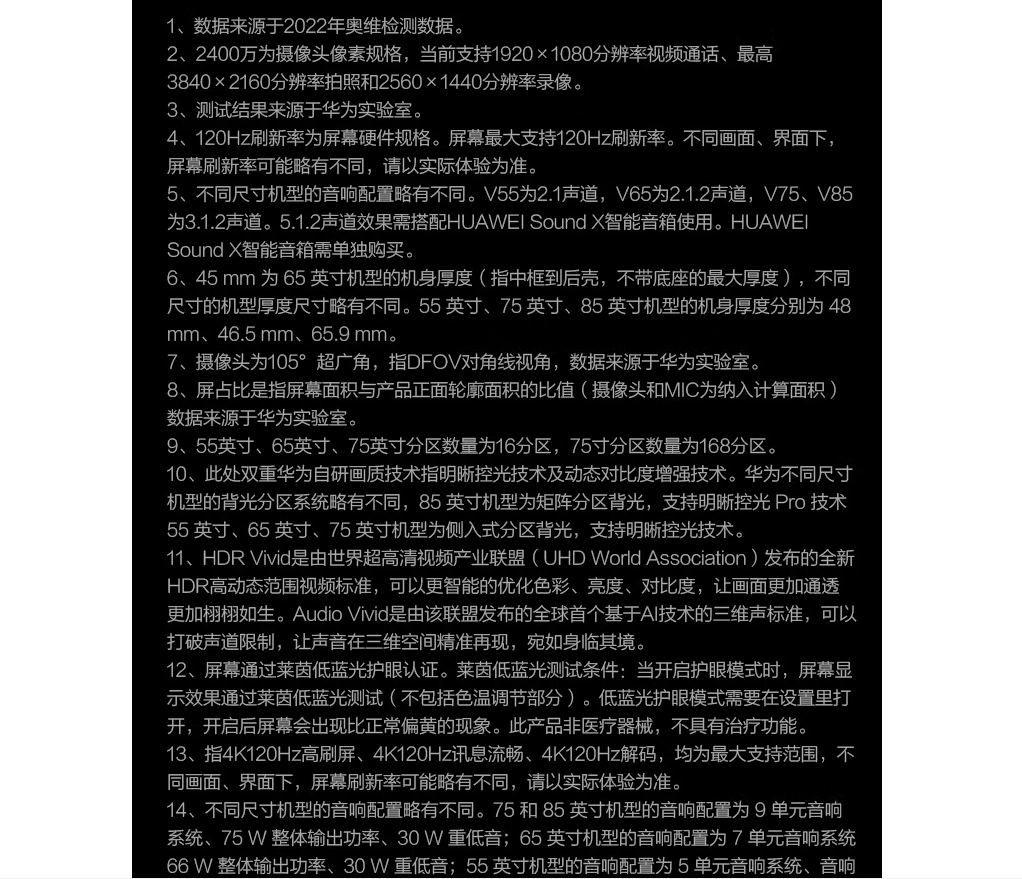 1、数据来源于2022年奥维检测数据。
2、2400万为摄像头像素规格，当前支持1920×1080分辨率视频通话、最高3840×2160分辨率拍照和2560×1440分辨率录像。
3、测试结果来源于华为实验室。
4、120Hz刷新率为屏幕硬件规格。屏幕最大支持120Hz刷新率。不同画面、界面下，屏幕刷新率可能略有不同，请以实际体验为准。
5、不同尺寸机型的音响配置略有不同。V55为2.1声道，V65为2.1.2声道，V75、V85为3.1.2声道。5.1.2声道效果需搭配HUAWEI Sound X智能音箱使用。HUAWEI Sound X智能音箱需单独购买。
6、45 mm 为 65 英寸机型的机身厚度（指中框到后壳，不带底座的最大厚度），不同尺寸的机型厚度尺寸略有不同。55 英寸、75 英寸、85 英寸机型的机身厚度分别为 48 mm、46.5 mm、65.9 mm。
7、摄像头为105° 超广角，指DFOV对角线视角，数据来源于华为实验室。
8、屏占比是指屏幕面积与产品正面轮廓面积的比值（摄像头和MIC为纳入计算面积）数据来源于华为实验室。
9、55英寸、65英寸、75英寸分区数量为16分区，75寸分区数量为168分区。
10、此处双重华为自研画质技术指明晰控光技术及动态对比度增强技术。华为不同尺寸机型的背光分区系统略有不同，85 英寸机型为矩阵分区背光，支持明晰控光 Pro 技术 55 英寸、65 英寸、75 英寸机型为侧入式分区背光，支持明晰控光技术。
11、HDR Vivid是由世界超高清视频产业联盟（UHD World Association）发布的全新HDR高动态范围视频标准，可以更智能的优化色彩、亮度、对比度，让画面更加通透更加栩栩如生。Audio Vivid是由该联盟发布的全球首个基于AI技术的三维声标准，可以打破声道限制，让声音在三维空间精准再现，宛如身临其境。
12、屏幕通过莱茵低蓝光护眼认证。莱茵低蓝光测试条件：当开启护眼模式时，屏幕显示效果通过莱茵低蓝光测试（不包括色温调节部分）。低蓝光护眼模式需要在设置里打开，开启后屏幕会出现比正常偏黄的现象。此产品非医疗器械，不具有治疗功能。
13、指4K120Hz高刷屏、4K120Hz讯息流畅、4K120Hz解码，均为最大支持范围，不同画面、界面下，屏幕刷新率可能略有不同，请以实际体验为准。
14、不同尺寸机型的音响配置略有不同。75 和 85 英寸机型的音响配置为 9 单元音响系统、75 W 整体输出功率、30 W 重低音；65 英寸机型的音响配置为 7 单元音响系统 66 W 整体输出功率、30 W 重低音；55 英寸机型的音响配置为 5 单元音响系统、音响